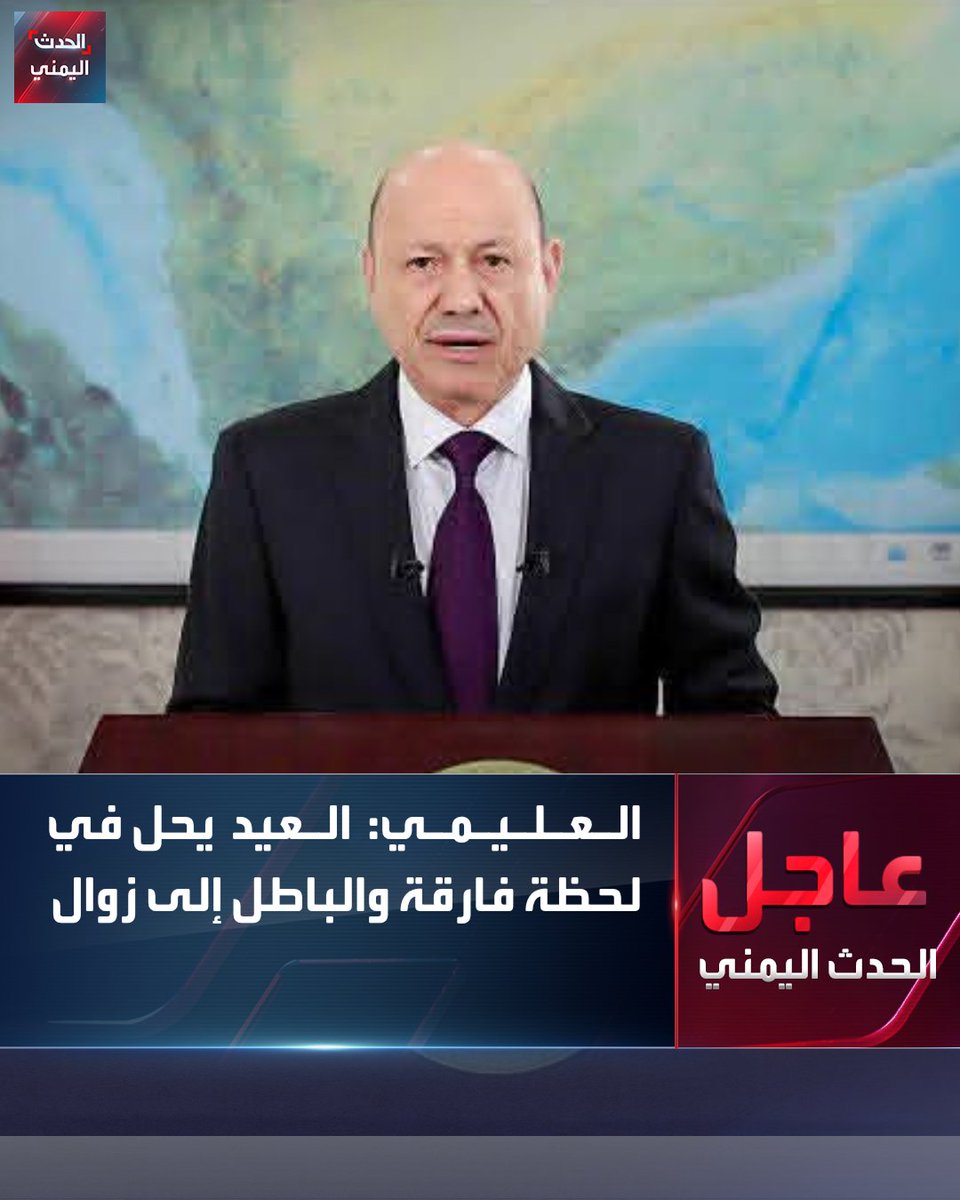 الحدث اليمني

عاجل
الحدث اليمني

العليمي: العيد يحل في لحظة فارقة والباطل إلى زوال